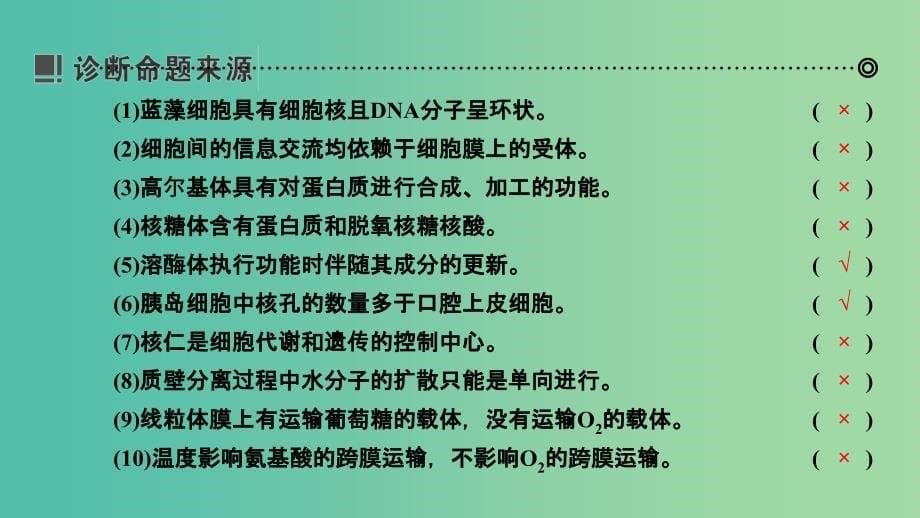 诊断命题来源

(1)蓝藻细胞具有细胞核且DNA分子呈环状。 ( × )

(2)细胞间的信息交流均依赖于细胞膜上的受体。 ( × )

(3)高尔基体具有对蛋白质进行合成、加工的功能。 ( × )

(4)核糖体含有蛋白质和脱氧核糖核酸。 ( × )

(5)溶酶体执行功能时伴随其成分的更新。 ( √ )

(6)胰岛细胞中核孔的数量多于口腔上皮细胞。 ( √ )

(7)核仁是细胞代谢和遗传的控制中心。 ( × )

(8)质壁分离过程中水分子的扩散只能是单向进行。 ( × )

(9)线粒体膜上有运输葡萄糖的载体，没有运输$O_2$的载体。 ( × )

(10)温度影响氨基酸的跨膜运输，不影响$O_2$的跨膜运输。 ( × )